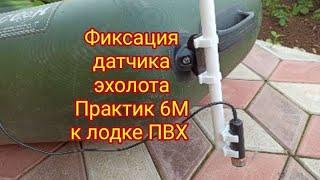 Фиксация датчика эхолота Практик 6М к лодке ПВХ